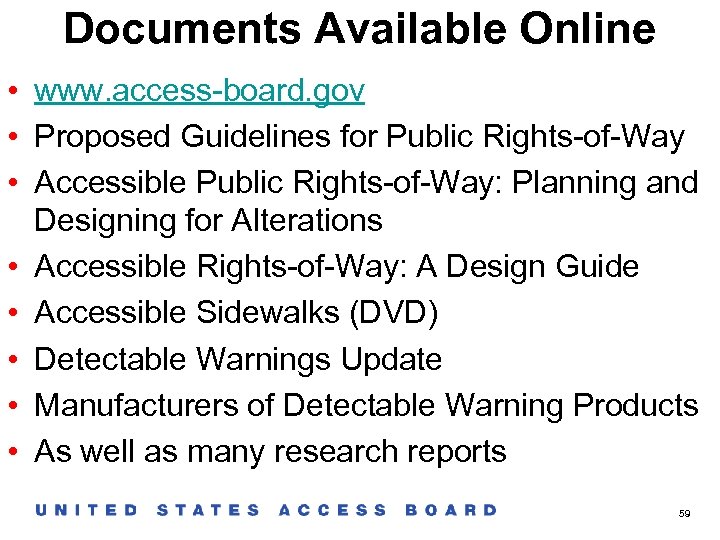 Documents Available Online

• www.access-board.gov
• Proposed Guidelines for Public Rights-of-Way
• Accessible Public Rights-of-Way: Planning and Designing for Alterations
• Accessible Rights-of-Way: A Design Guide
• Accessible Sidewalks (DVD)
• Detectable Warnings Update
• Manufacturers of Detectable Warning Products
• As well as many research reports

UNITED STATES ACCESS BOARD

59